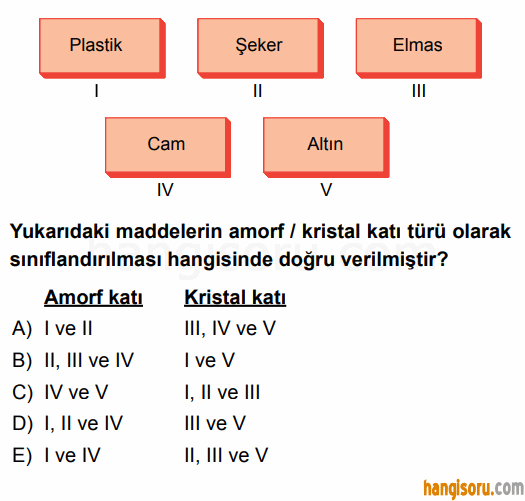 Plastik
I

Şeker
II

Elmas
III

Cam
IV

Altın
V

Yukarıdaki maddelerin amorf / kristal katı türü olarak sınıflandırılması hangisinde doğru verilmiştir?

| | Amorf katı | Kristal katı |
|---|---|---|
| A) | I ve II | III, IV ve V |
| B) | II, III ve IV | I ve V |
| C) | IV ve V | I, II ve III |
| D) | I, II ve IV | III ve V |
| E) | I ve IV | II, III ve V |

hangisoru.com